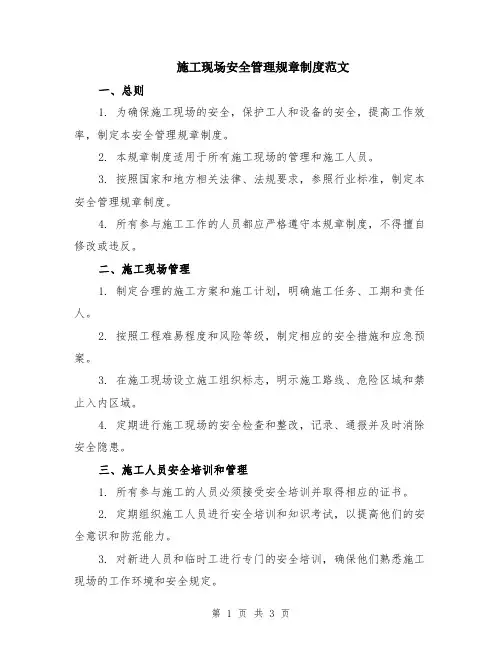 施工现场安全管理规章制度范文

一、总则

1. 为确保施工现场的安全，保护工人和设备的安全，提高工作效率，制定本安全管理规章制度。

2. 本规章制度适用于所有施工现场的管理和施工人员。

3. 按照国家和地方相关法律、法规要求，参照行业标准，制定本安全管理规章制度。

4. 所有参与施工工作的人员都应严格遵守本规章制度，不得擅自修改或违反。

二、施工现场管理

1. 制定合理的施工方案和施工计划，明确施工任务、工期和责任人。

2. 按照工程难易程度和风险等级，制定相应的安全措施和应急预案。

3. 在施工现场设立施工组织标志，明示施工路线、危险区域和禁止入内区域。

4. 定期进行施工现场的安全检查和整改，记录、通报并及时消除安全隐患。

三、施工人员安全培训和管理

1. 所有参与施工的人员必须接受安全培训并取得相应的证书。

2. 定期组织施工人员进行安全培训和知识考试，以提高他们的安全意识和防范能力。

3. 对新进人员和临时工进行专门的安全培训，确保他们熟悉施工现场的工作环境和安全规定。

第 1 页 共 3 页